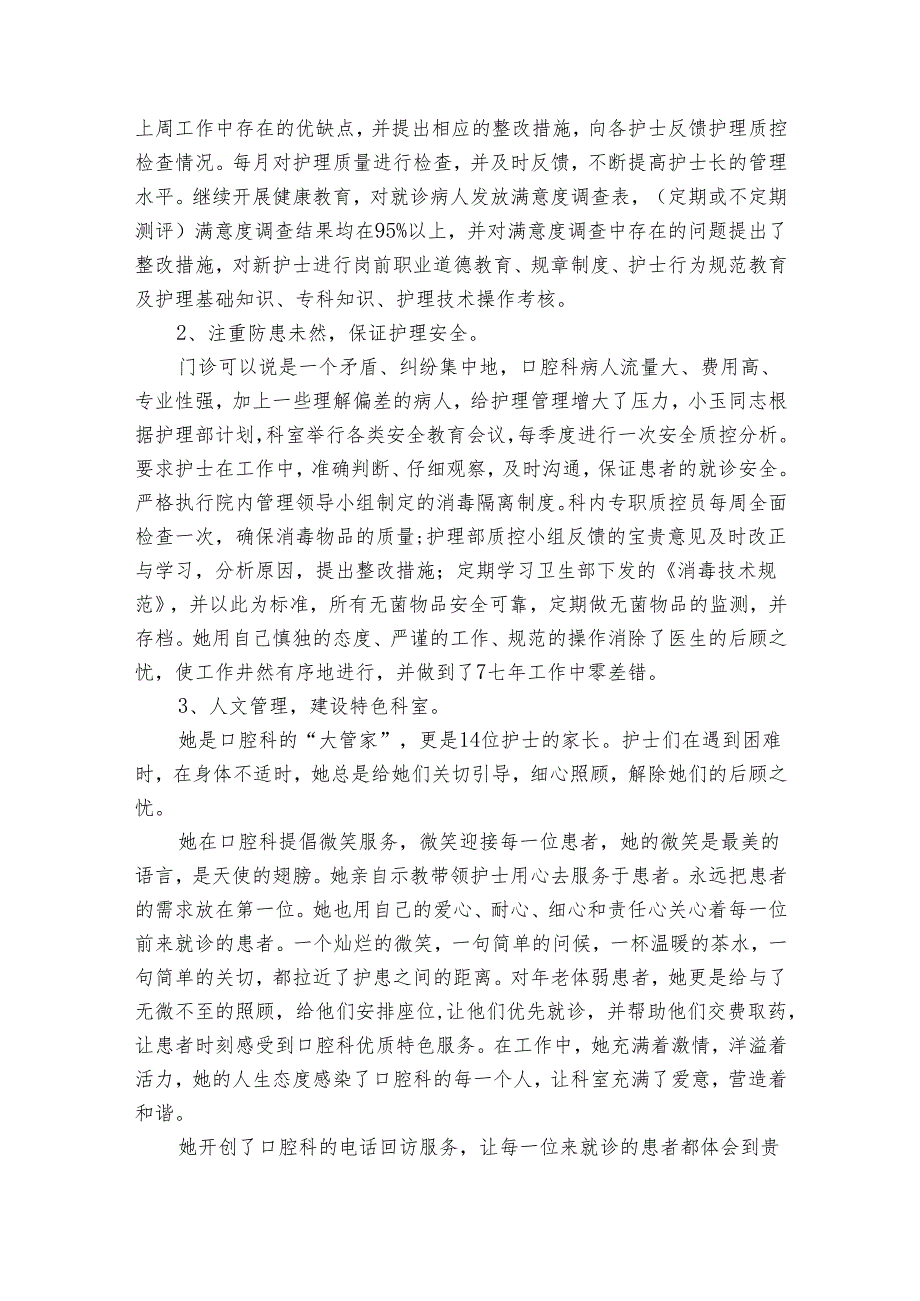 上周工作中存在的优缺点，并提出相应的整改措施，向各护士反馈护理质控检查情况。每月对护理质量进行检查，并及时反馈，不断提高护士长的管理水平。继续开展健康教育，对就诊病人发放满意度调查表，（定期或不定期测评）满意度调查结果均在95%以上，并对满意度调查中存在的问题提出了整改措施，对新护士进行岗前职业道德教育、规章制度、护士行为规范教育及护理基础知识、专科知识、护理技术操作考核。

2、注重防患未然，保证护理安全。

门诊可以说是一个矛盾、纠纷集中地，口腔科病人流量大、费用高、专业性强，加上一些理解偏差的病人，给护理管理增大了压力，小玉同志根据护理部计划,科室举行各类安全教育会议,每季度进行一次安全质控分析。要求护士在工作中，准确判断、仔细观察，及时沟通，保证患者的就诊安全。严格执行院内管理领导小组制定的消毒隔离制度。科内专职质控员每周全面检查一次，确保消毒物品的质量;护理部质控小组反馈的宝贵意见及时改正与学习，分析原因，提出整改措施；定期学习卫生部下发的《消毒技术规范》，并以此为标准，所有无菌物品安全可靠，定期做无菌物品的监测，并存档。她用自己慎独的态度、严谨的工作、规范的操作消除了医生的后顾之忧，使工作井然有序地进行，并做到了7七年工作中零差错。

3、人文管理，建设特色科室。

她是口腔科的“大管家”，更是14位护士的家长。护士们在遇到困难时，在身体不适时，她总是给她们关切引导，细心照顾，解除她们的后顾之忧。

她在口腔科提倡微笑服务，微笑迎接每一位患者，她的微笑是最美的语言，是天使的翅膀。她亲自示教带领护士用心去服务于患者。永远把患者的需求放在第一位。她也用自己的爱心、耐心、细心和责任心关心着每一位前来就诊的患者。一个灿烂的微笑，一句简单的问候，一杯温暖的茶水，一句简单的关切，都拉近了护患之间的距离。对年老体弱患者，她更是给与了无微不至的照顾，给他们安排座位,让他们优先就诊，并帮助他们交费取药，让患者时刻感受到口腔科优质特色服务。在工作中，她充满着激情，洋溢着活力，她的人生态度感染了口腔科的每一个人，让科室充满了爱意，营造着和谐。

她开创了口腔科的电话回访服务，让每一位来就诊的患者都体会到贵